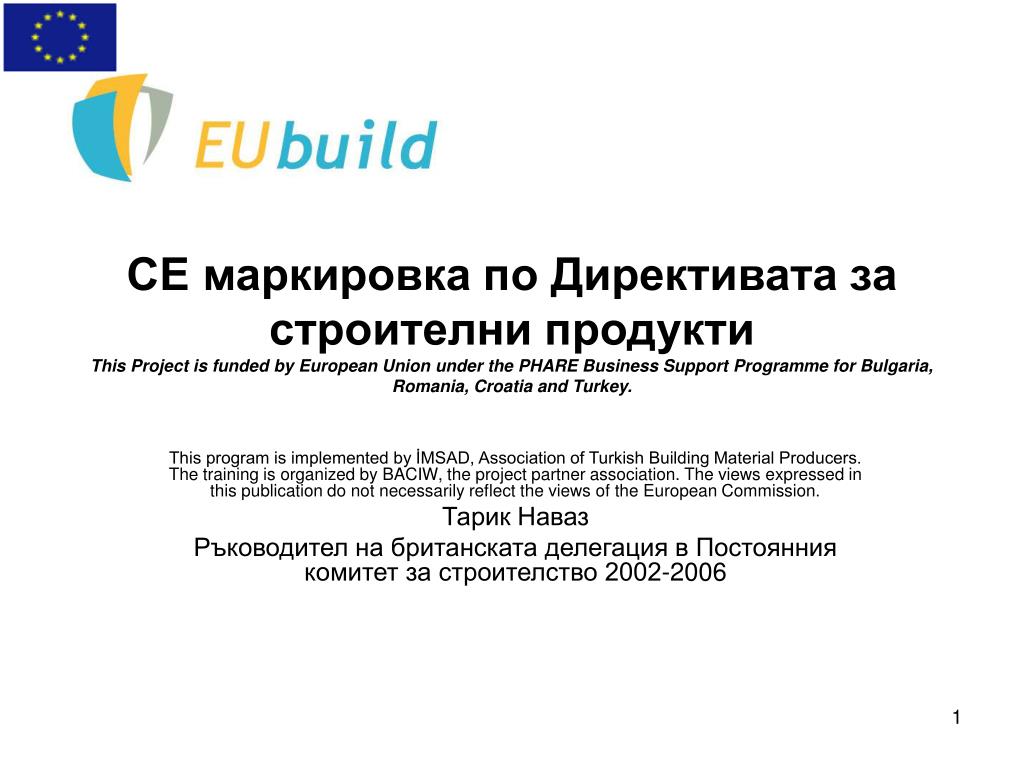 EUbuild

CE маркировка по Директивата за строителни продукти

This Project is funded by European Union under the PHARE Business Support Programme for Bulgaria, Romania, Croatia and Turkey.

This program is implemented by İMSAD, Association of Turkish Building Material Producers. The training is organized by BACIW, the project partner association. The views expressed in this publication do not necessarily reflect the views of the European Commission.

Тарик Наваз

Ръководител на британската делегация в Постоянния комитет за строителство 2002-2006

1